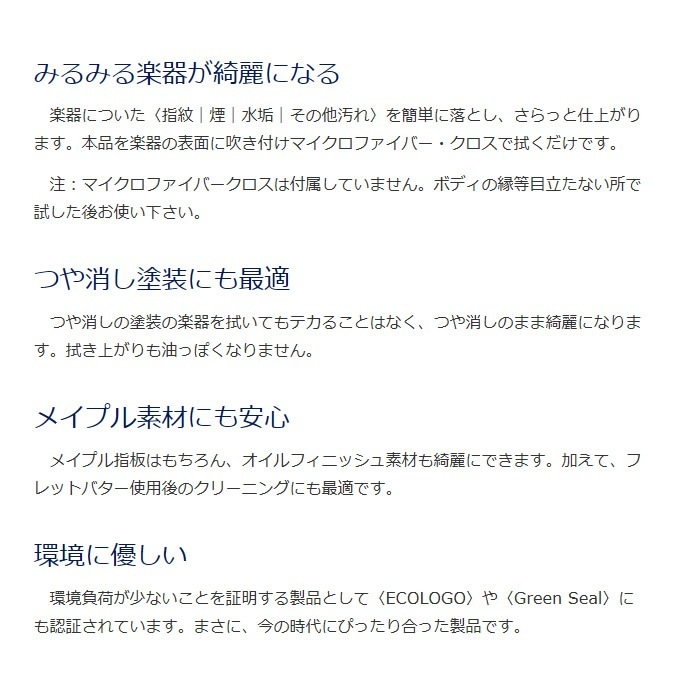 みるみる楽器が綺麗になる

楽器についた〈指紋｜煙｜水垢｜その他汚れ〉を簡単に落とし、さらっと仕上がります。本品を楽器の表面に吹き付けマイクロファイバー・クロスで拭くだけです。

注：マイクロファイバークロスは付属していません。ボディの縁等目立たない所で試した後お使い下さい。

つや消し塗装にも最適

つや消しの塗装の楽器を拭いてもテカることはなく、つや消しのまま綺麗になります。拭き上がりも油っぽくなりません。

メイプル素材にも安心

メイプル指板はもちろん、オイルフィニッシュ素材も綺麗にできます。加えて、フレットバター使用後のクリーニングにも最適です。

環境に優しい

環境負荷が少ないことを証明する製品として〈ECOLOGO〉や〈Green Seal〉にも認証されています。まさに、今の時代にぴったり合った製品です。